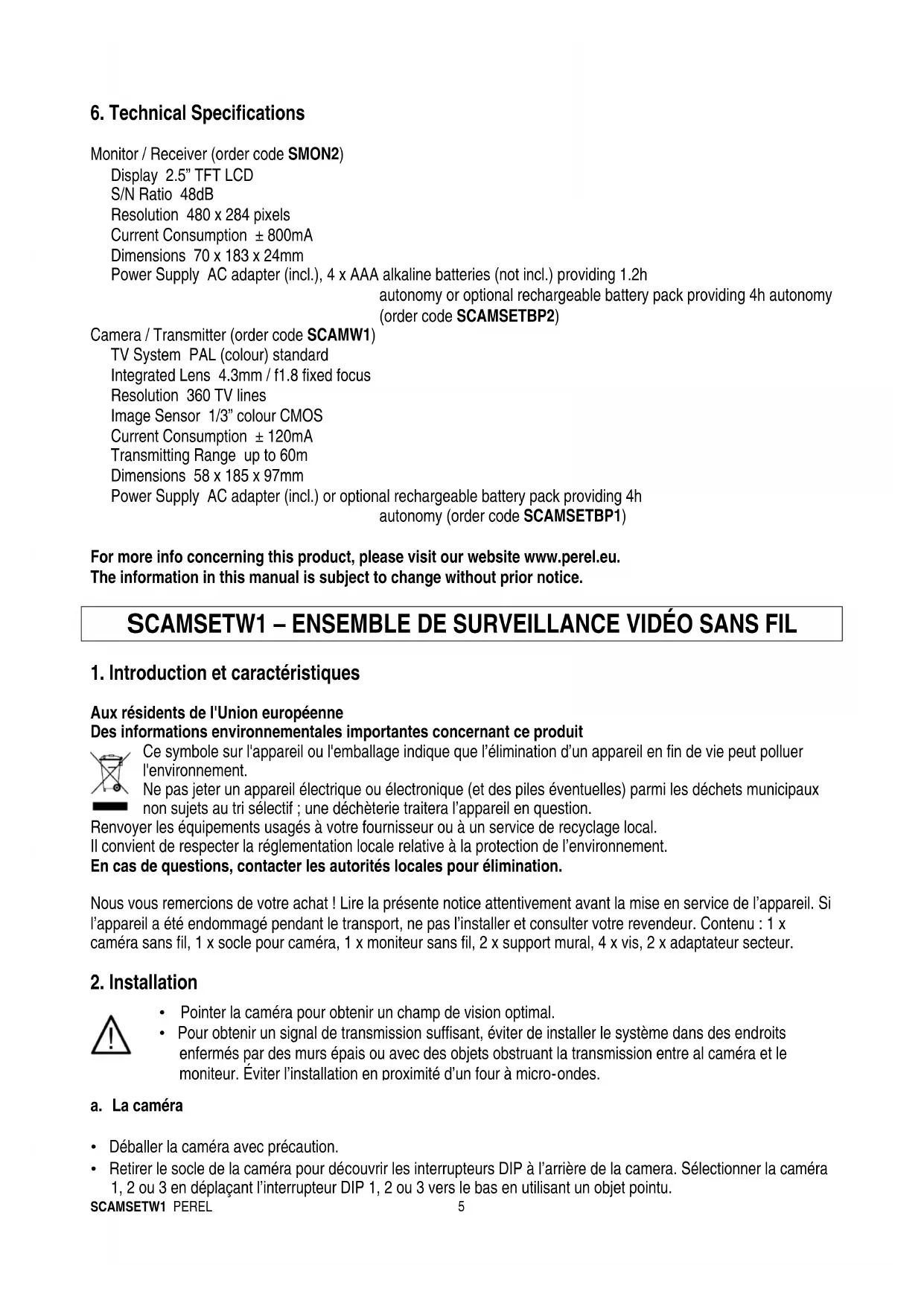 6. Technical Specifications

Monitor / Receiver (order code SMON2)

Display 2.5" TFT LCD
S/N Ratio 48dB
Resolution 480 x 284 pixels
Current Consumption ± 800mA
Dimensions 70 x 183 x 24mm
Power Supply AC adapter (incl.), 4 x AAA alkaline batteries (not incl.) providing 1.2h autonomy or optional rechargeable battery pack providing 4h autonomy (order code SCAMSETBP2)

Camera / Transmitter (order code SCAMW1)

TV System PAL (colour) standard
Integrated Lens 4.3mm / f1.8 fixed focus
Resolution 360 TV lines
Image Sensor 1/3" colour CMOS
Current Consumption ± 120mA
Transmitting Range up to 60m
Dimensions 58 x 185 x 97mm
Power Supply AC adapter (incl.) or optional rechargeable battery pack providing 4h autonomy (order code SCAMSETBP1)

For more info concerning this product, please visit our website www.perel.eu.
The information in this manual is subject to change without prior notice.

SCAMSETW1 – ENSEMBLE DE SURVEILLANCE VIDÉO SANS FIL

1. Introduction et caractéristiques

Aux résidents de l'Union européenne
Des informations environnementales importantes concernant ce produit
Ce symbole sur l'appareil ou l'emballage indique que l'élimination d'un appareil en fin de vie peut polluer l'environnement.
Ne pas jeter un appareil électrique ou électronique (et des piles éventuelles) parmi les déchets municipaux non sujets au tri sélectif ; une déchèterie traitera l'appareil en question.
Renvoyer les équipements usagés à votre fournisseur ou à un service de recyclage local.
Il convient de respecter la réglementation locale relative à la protection de l'environnement.
En cas de questions, contacter les autorités locales pour élimination.

Nous vous remercions de votre achat ! Lire la présente notice attentivement avant la mise en service de l'appareil. Si l'appareil a été endommagé pendant le transport, ne pas l'installer et consulter votre revendeur. Contenu : 1 x caméra sans fil, 1 x socle pour caméra, 1 x moniteur sans fil, 2 x support mural, 4 x vis, 2 x adaptateur secteur.

2. Installation

• Pointer la caméra pour obtenir un champ de vision optimal.
• Pour obtenir un signal de transmission suffisant, éviter de installer le système dans des endroits enfermés par des murs épais ou avec des objets obstruant la transmission entre al caméra et le moniteur. Éviter l'installation en proximité d'un four à micro-ondes.

a. La caméra

• Déballer la caméra avec précaution.
• Retirer le socle de la caméra pour découvrir les interrupteurs DIP à l'arrière de la camera. Sélectionner la caméra 1, 2 ou 3 en déplaçant l'interrupteur DIP 1, 2 ou 3 vers le bas en utilisant un objet pointu.

SCAMSETW1 PEREL 5